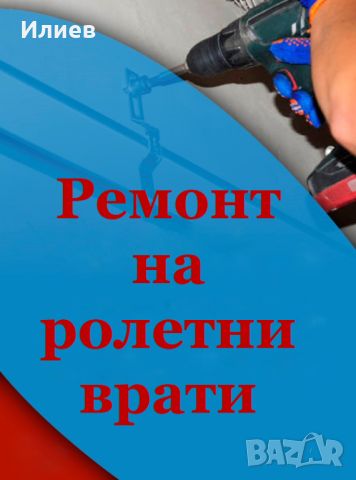 Илиев

Ремонт на ролетни врати

BAZAR